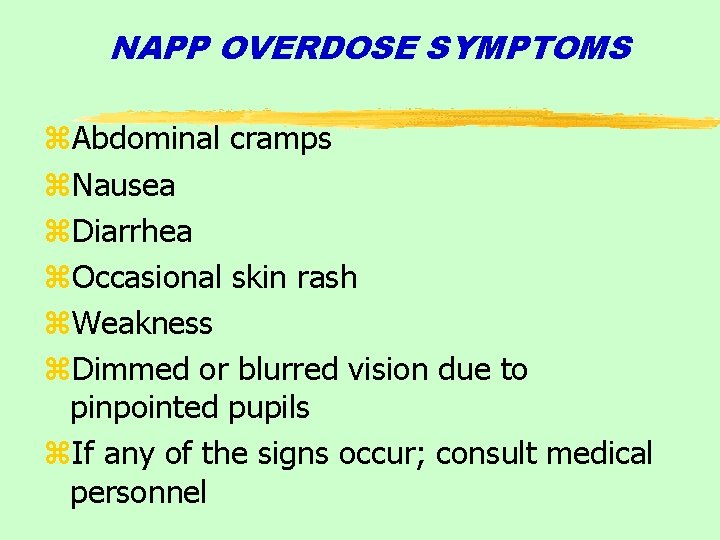 NAPP OVERDOSE SYMPTOMS

⌘Abdominal cramps
⌘Nausea
⌘Diarrhea
⌘Occasional skin rash
⌘Weakness
⌘Dimmed or blurred vision due to pinpointed pupils
⌘If any of the signs occur; consult medical personnel